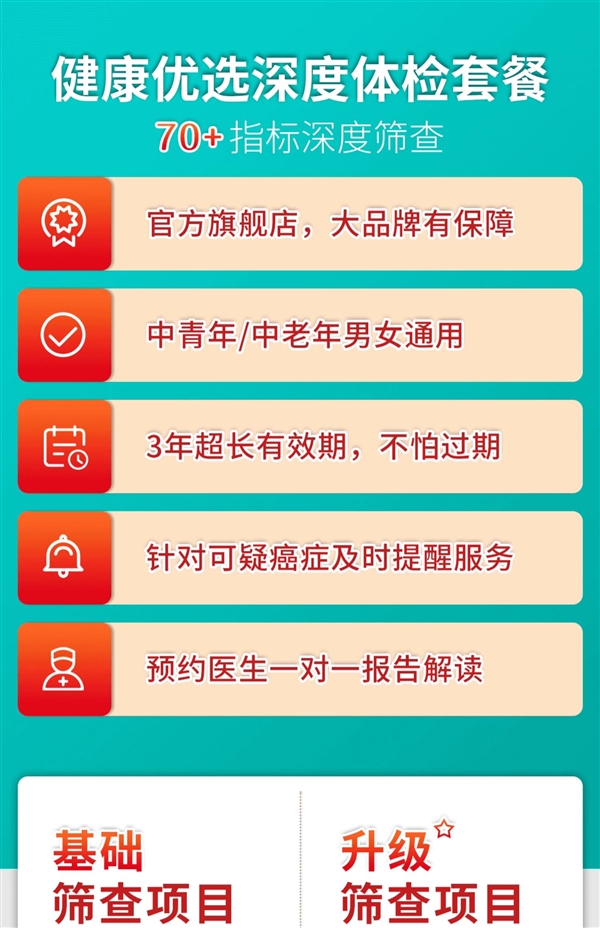 健康优选深度体检套餐
70+ 指标深度筛查

官方旗舰店，大品牌有保障

中青年/中老年男女通用

3年超长有效期，不怕过期

针对可疑癌症及时提醒服务

预约医生一对一报告解读

基础
筛查项目

升级
筛查项目